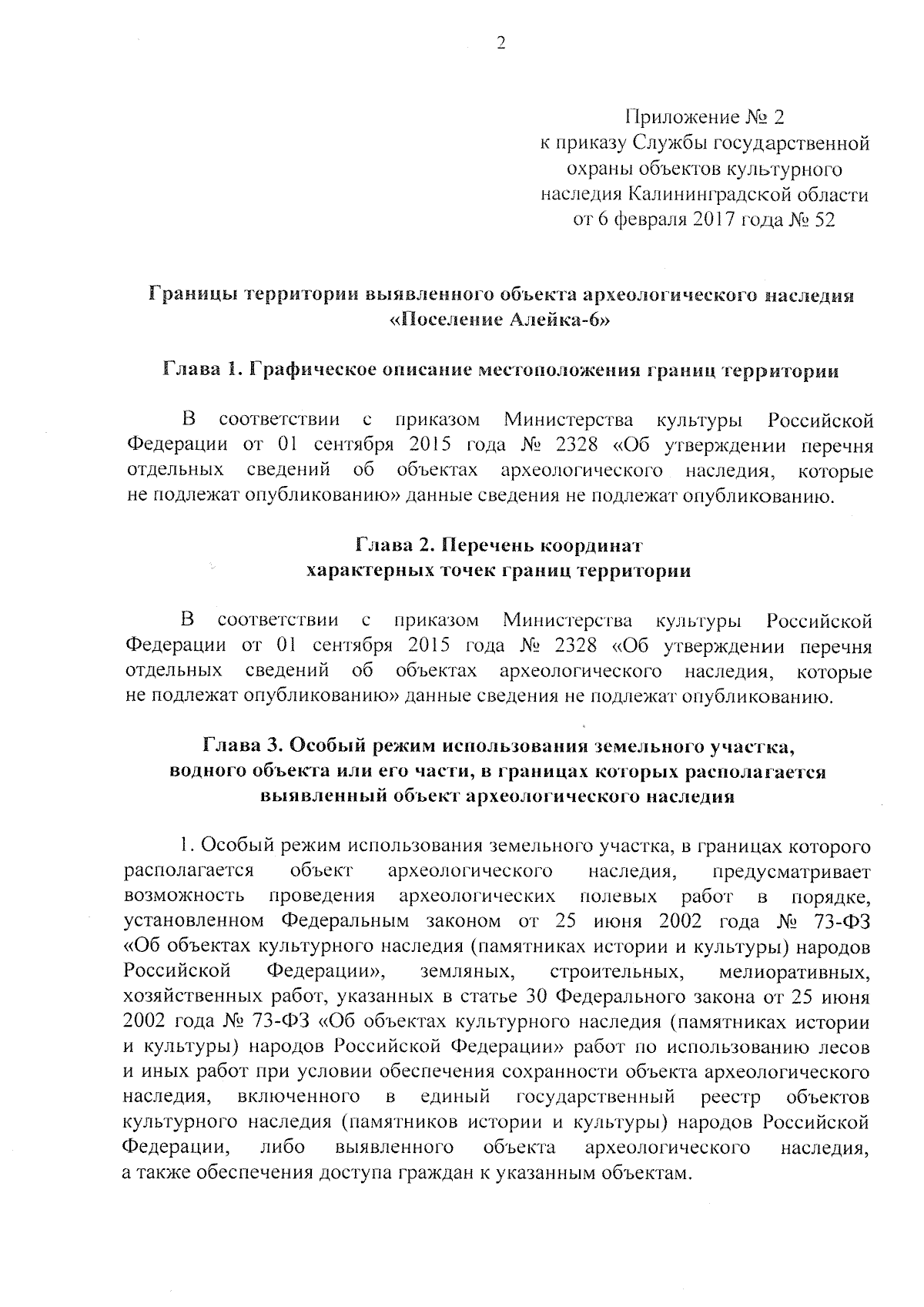 2

Приложение № 2
к приказу Службы государственной охраны объектов культурного наследия Калининградской области от 6 февраля 2017 года № 52

Границы территории выявленного объекта археологического наследия «Поселение Алейка-6»

Глава 1. Графическое описание местоположения границ территории

В соответствии с приказом Министерства культуры Российской Федерации от 01 сентября 2015 года № 2328 «Об утверждении перечня отдельных сведений об объектах археологического наследия, которые не подлежат опубликованию» данные сведения не подлежат опубликованию.

Глава 2. Перечень координат характерных точек границ территории

В соответствии с приказом Министерства культуры Российской Федерации от 01 сентября 2015 года № 2328 «Об утверждении перечня отдельных сведений об объектах археологического наследия, которые не подлежат опубликованию» данные сведения не подлежат опубликованию.

Глава 3. Особый режим использования земельного участка, водного объекта или его части, в границах которых располагается выявленный объект археологического наследия

1. Особый режим использования земельного участка, в границах которого располагается объект археологического наследия, предусматривает возможность проведения археологических полевых работ в порядке, установленном Федеральным законом от 25 июня 2002 года № 73-ФЗ «Об объектах культурного наследия (памятниках истории и культуры) народов Российской Федерации», земляных, строительных, мелиоративных, хозяйственных работ, указанных в статье 30 Федерального закона от 25 июня 2002 года № 73-ФЗ «Об объектах культурного наследия (памятниках истории и культуры) народов Российской Федерации» работ по использованию лесов и иных работ при условии обеспечения сохранности объекта археологического наследия, включенного в единый государственный реестр объектов культурного наследия (памятников истории и культуры) народов Российской Федерации, либо выявленного объекта археологического наследия, а также обеспечения доступа граждан к указанным объектам.